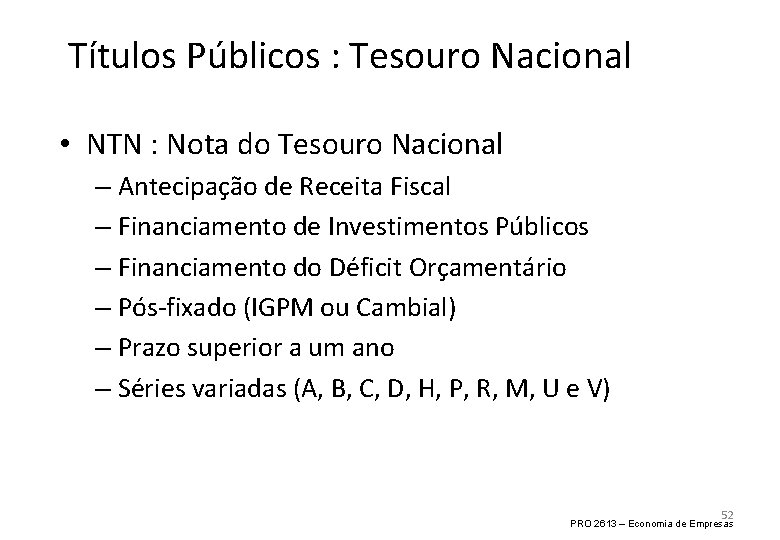 Títulos Públicos : Tesouro Nacional

• NTN : Nota do Tesouro Nacional
– Antecipação de Receita Fiscal
– Financiamento de Investimentos Públicos
– Financiamento do Déficit Orçamentário
– Pós-fixado (IGPM ou Cambial)
– Prazo superior a um ano
– Séries variadas (A, B, C, D, H, P, R, M, U e V)

52
PRO 2613 – Economia de Empresas